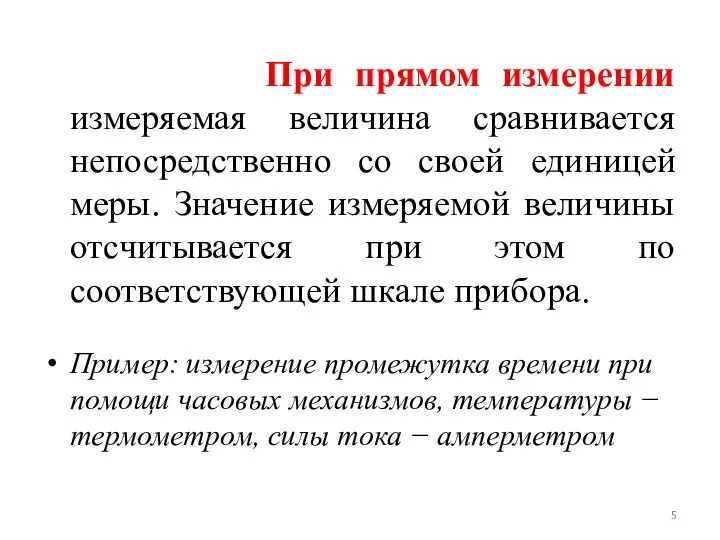 При прямом измерении измеряемая величина сравнивается непосредственно со своей единицей меры. Значение измеряемой величины отсчитывается при этом по соответствующей шкале прибора.

• Пример: измерение промежутка времени при помощи часовых механизмов, температуры − термометром, силы тока − амперметром

5